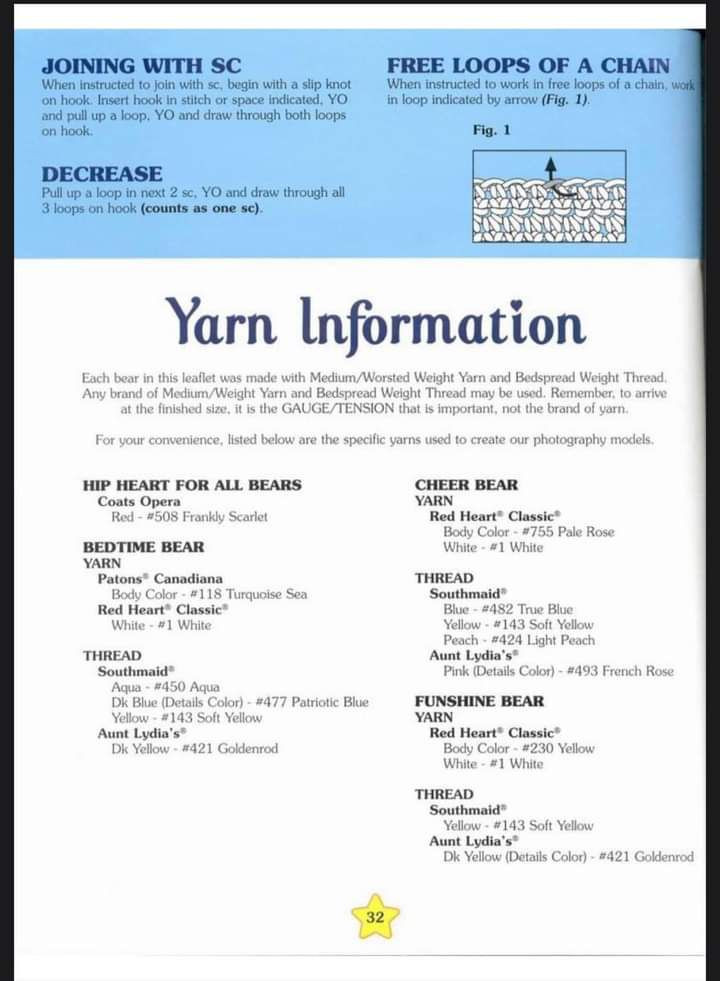 JOINING WITH SC
When instructed to join with sc, begin with a slip knot on hook. Insert hook in stitch or space indicated, YO and pull up a loop, YO and draw through both loops on hook.

DECREASE
Pull up a loop in next 2 sc, YO and draw through all 3 loops on hook (counts as one sc).

FREE LOOPS OF A CHAIN
When instructed to work in free loops of a chain, work in loop indicated by arrow (Fig. 1).

Fig. 1

Yarn Information

Each bear in this leaflet was made with Medium/Worsted Weight Yarn and Bedspread Weight Thread. Any brand of Medium/Weight Yarn and Bedspread Weight Thread may be used. Remember, to arrive at the finished size, it is the GAUGE/TENSION that is important, not the brand of yarn.

For your convenience, listed below are the specific yarns used to create our photography models.

HIP HEART FOR ALL BEARS
Coats Opera
Red - #508 Frankly Scarlet

BEDTIME BEAR
YARN
Patons® Canadiana
Body Color - #118 Turquoise Sea
Red Heart® Classic®
White - #1 White

THREAD
Southmaid®
Aqua - #450 Aqua
Dk Blue (Details Color) - #477 Patriotic Blue
Yellow - #143 Soft Yellow
Aunt Lydia's®
Dk Yellow - #421 Goldenrod

CHEER BEAR
YARN
Red Heart® Classic®
Body Color - #755 Pale Rose
White - #1 White

THREAD
Southmaid®
Blue - #482 True Blue
Yellow - #143 Soft Yellow
Peach - #424 Light Peach
Aunt Lydia's®
Pink (Details Color) - #493 French Rose

FUNSHINE BEAR
YARN
Red Heart® Classic®
Body Color - #230 Yellow
White - #1 White

THREAD
Southmaid®
Yellow - #143 Soft Yellow
Aunt Lydia's®
Dk Yellow (Details Color) - #421 Goldenrod

32